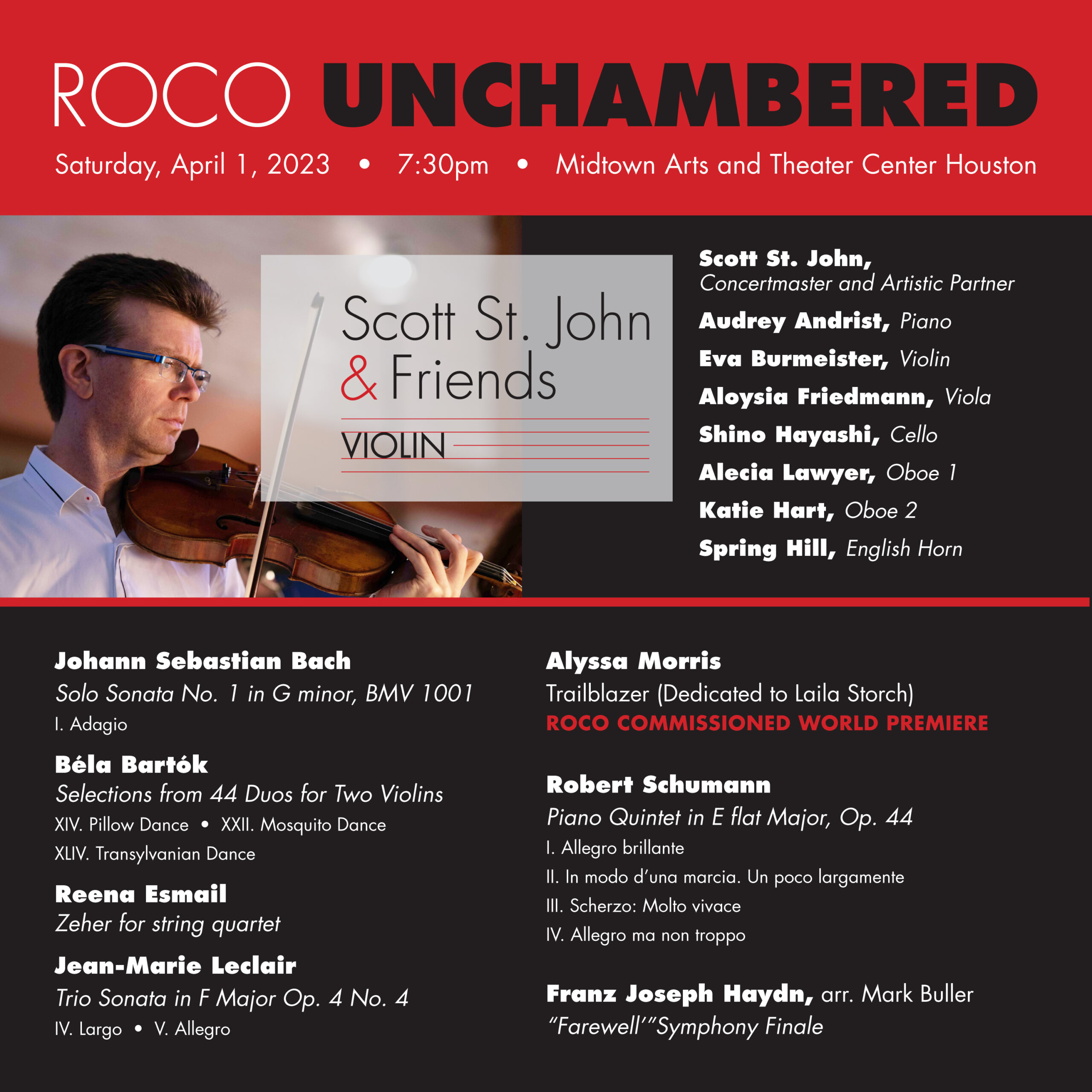 ROCO UNCHAMBERED

Saturday, April 1, 2023 • 7:30pm • Midtown Arts and Theater Center Houston

Scott St. John & Friends

VIOLIN

Scott St. John, Concertmaster and Artistic Partner
Audrey Andrist, Piano
Eva Burmeister, Violin
Aloysia Friedmann, Viola
Shino Hayashi, Cello
Alecia Lawyer, Oboe 1
Katie Hart, Oboe 2
Spring Hill, English Horn

Johann Sebastian Bach
Solo Sonata No. 1 in G minor, BMV 1001
I. Adagio

Béla Bartók
Selections from 44 Duos for Two Violins
XIV. Pillow Dance • XXII. Mosquito Dance
XLIV. Transylvanian Dance

Reena Esmail
Zeher for string quartet

Jean-Marie Leclair
Trio Sonata in F Major Op. 4 No. 4
IV. Largo • V. Allegro

Alyssa Morris
Trailblazer (Dedicated to Laila Storch)
ROCO COMMISSIONED WORLD PREMIERE

Robert Schumann
Piano Quintet in E flat Major, Op. 44
I. Allegro brillante
II. In modo d'una marcia. Un poco largamente
III. Scherzo: Molto vivace
IV. Allegro ma non troppo

Franz Joseph Haydn, arr. Mark Buller
"Farewell'"Symphony Finale